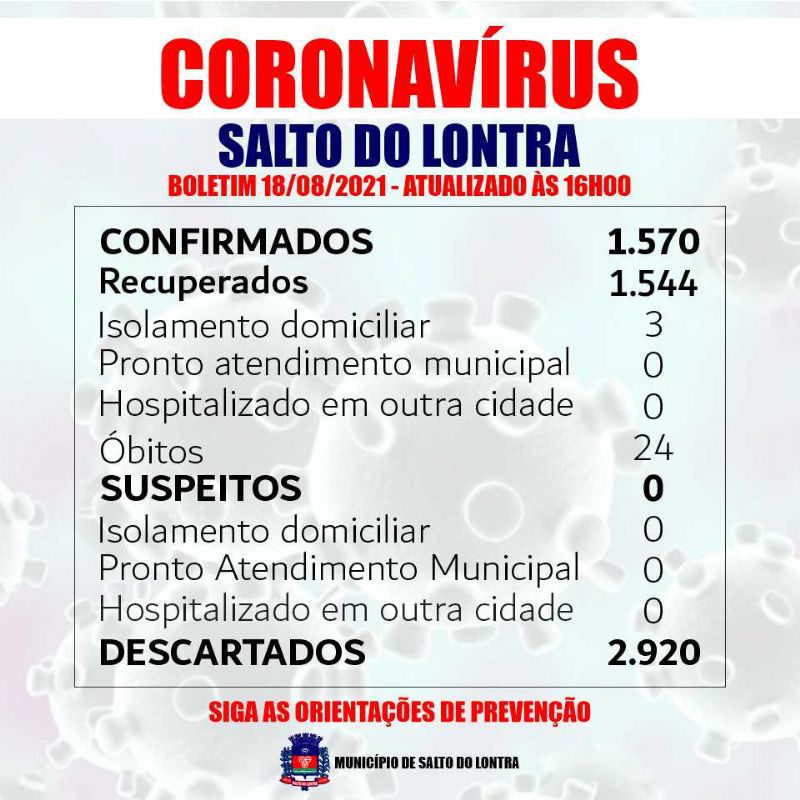 CORONAVÍRUS
SALTO DO LONTRA
BOLETIM 18/08/2021 - ATUALIZADO ÀS 16H00

| | |
|---|---|
| CONFIRMADOS | 1.570 |
| Recuperados | 1.544 |
| Isolamento domiciliar | 3 |
| Pronto atendimento municipal | 0 |
| Hospitalizado em outra cidade | 0 |
| Óbitos | 24 |
| SUSPEITOS | 0 |
| Isolamento domiciliar | 0 |
| Pronto Atendimento Municipal | 0 |
| Hospitalizado em outra cidade | 0 |
| DESCARTADOS | 2.920 |

SIGA AS ORIENTAÇÕES DE PREVENÇÃO

MUNICÍPIO DE SALTO DO LONTRA